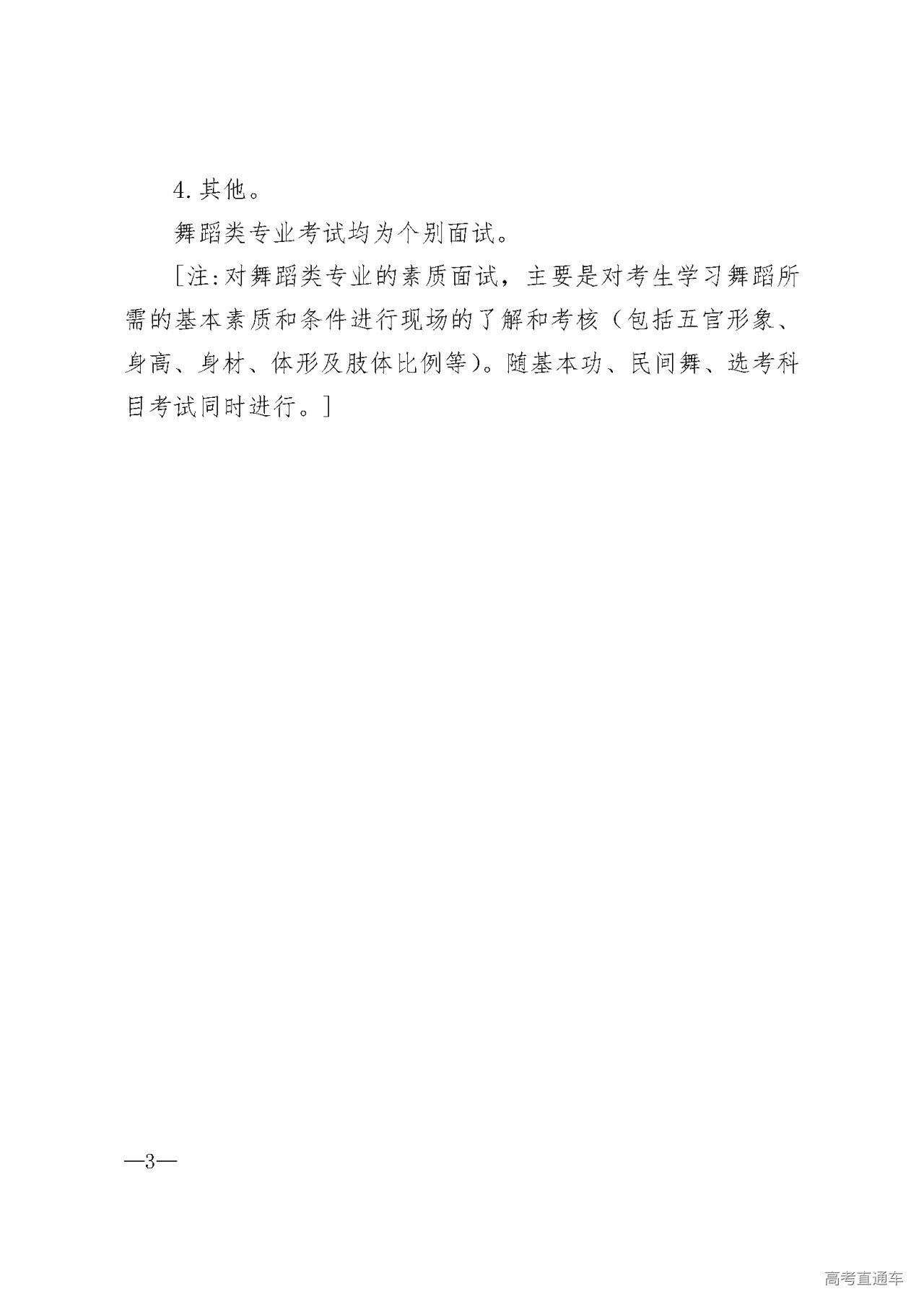 4.其他。

舞蹈类专业考试均为个别面试。

[注:对舞蹈类专业的素质面试，主要是对考生学习舞蹈所需的基本素质和条件进行现场的了解和考核（包括五官形象、身高、身材、体形及肢体比例等)。随基本功、民间舞、选考科目考试同时进行。]

—3—

高考直通车